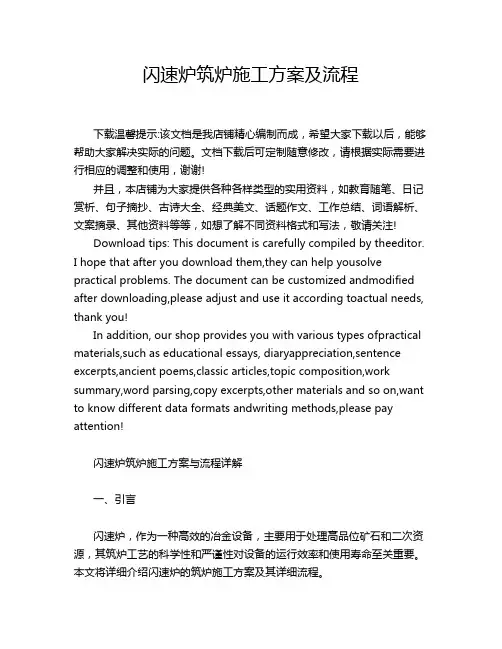 闪速炉筑炉施工方案及流程

下载温馨提示:该文档是我店铺精心编制而成，希望大家下载以后，能够帮助大家解决实际的问题。文档下载后可定制随意修改，请根据实际需要进行相应的调整和使用，谢谢!

并且，本店铺为大家提供各种各样类型的实用资料，如教育随笔、日记赏析、句子摘抄、古诗大全、经典美文、话题作文、工作总结、词语解析、文案摘录、其他资料等等，如想了解不同资料格式和写法，敬请关注!

Download tips: This document is carefully compiled by theeditor. I hope that after you download them,they can help yousolve practical problems. The document can be customized andmodified after downloading,please adjust and use it according toactual needs, thank you!

In addition, our shop provides you with various types ofpractical materials,such as educational essays, diaryappreciation,sentence excerpts,ancient poems,classic articles,topic composition,work summary,word parsing,copy excerpts,other materials and so on,want to know different data formats andwriting methods,please pay attention!

闪速炉筑炉施工方案与流程详解

一、引言

闪速炉，作为一种高效的冶金设备，主要用于处理高品位矿石和二次资源，其筑炉工艺的科学性和严谨性对设备的运行效率和使用寿命至关重要。本文将详细介绍闪速炉的筑炉施工方案及其详细流程。